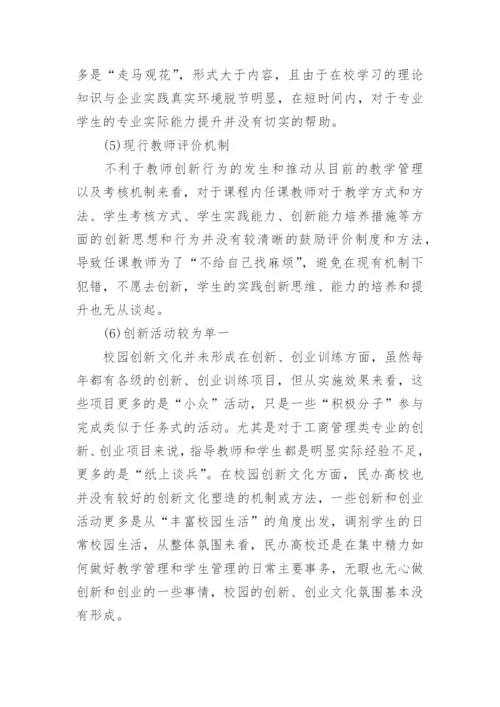 多是“走马观花”，形式大于内容，且由于在校学习的理论知识与企业实践真实环境脱节明显，在短时间内，对于专业学生的专业实际能力提升并没有切实的帮助。

(5)现行教师评价机制

不利于教师创新行为的发生和推动从目前的教学管理以及考核机制来看，对于课程内任课教师对于教学方式和方法、学生考核方式、学生实践能力、创新能力培养措施等方面的创新思想和行为并没有较清晰的鼓励评价制度和方法，导致任课教师为了“不给自己找麻烦”，避免在现有机制下犯错，不愿去创新，学生的实践创新思维、能力的培养和提升也无从谈起。

(6)创新活动较为单一

校园创新文化并未形成在创新、创业训练方面，虽然每年都有各级的创新、创业训练项目，但从实施效果来看，这些项目更多的是“小众”活动，只是一些“积极分子”参与完成类似于任务式的活动。尤其是对于工商管理类专业的创新、创业项目来说，指导教师和学生都是明显实际经验不足，更多的是“纸上谈兵”。在校园创新文化方面，民办高校也并没有较好的创新文化塑造的机制或方法，一些创新和创业活动更多是从“丰富校园生活”的角度出发，调剂学生的日常校园生活，从整体氛围来看，民办高校还是在集中精力如何做好教学管理和学生管理的日常主要事务，无暇也无心做创新和创业的一些事情，校园的创新、创业文化氛围基本没有形成。